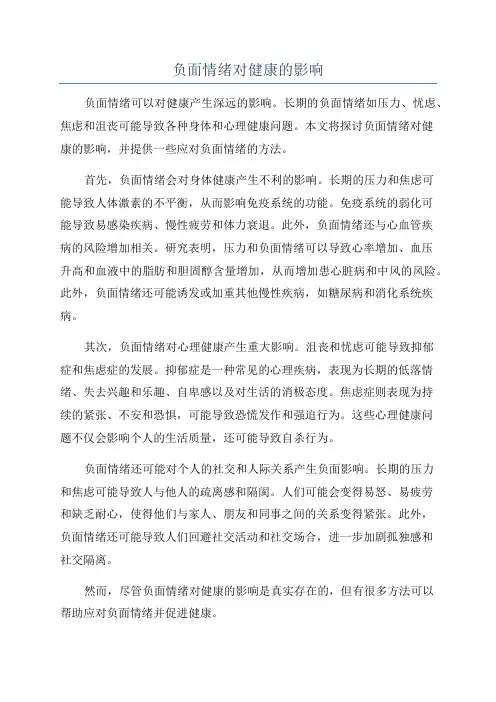 负面情绪对健康的影响

负面情绪可以对健康产生深远的影响。长期的负面情绪如压力、忧虑、焦虑和沮丧可能导致各种身体和心理健康问题。本文将探讨负面情绪对健康的影响，并提供一些应对负面情绪的方法。

首先，负面情绪会对身体健康产生不利的影响。长期的压力和焦虑可能导致人体激素的不平衡，从而影响免疫系统的功能。免疫系统的弱化可能导致易感染疾病、慢性疲劳和体力衰退。此外，负面情绪还与心血管疾病的风险增加相关。研究表明，压力和负面情绪可以导致心率增加、血压升高和血液中的脂肪和胆固醇含量增加，从而增加患心脏病和中风的风险。此外，负面情绪还可能诱发或加重其他慢性疾病，如糖尿病和消化系统疾病。

其次，负面情绪对心理健康产生重大影响。沮丧和忧虑可能导致抑郁症和焦虑症的发展。抑郁症是一种常见的心理疾病，表现为长期的低落情绪、失去兴趣和乐趣、自卑感以及对生活的消极态度。焦虑症则表现为持续的紧张、不安和恐惧，可能导致恐慌发作和强迫行为。这些心理健康问题不仅会影响个人的生活质量，还可能导致自杀行为。

负面情绪还可能对个人的社交和人际关系产生负面影响。长期的压力和焦虑可能导致人与他人的疏离感和隔阂。人们可能会变得易怒、易疲劳和缺乏耐心，使得他们与家人、朋友和同事之间的关系变得紧张。此外，负面情绪还可能导致人们回避社交活动和社交场合，进一步加剧孤独感和社交隔离。

然而，尽管负面情绪对健康的影响是真实存在的，但有很多方法可以帮助应对负面情绪并促进健康。